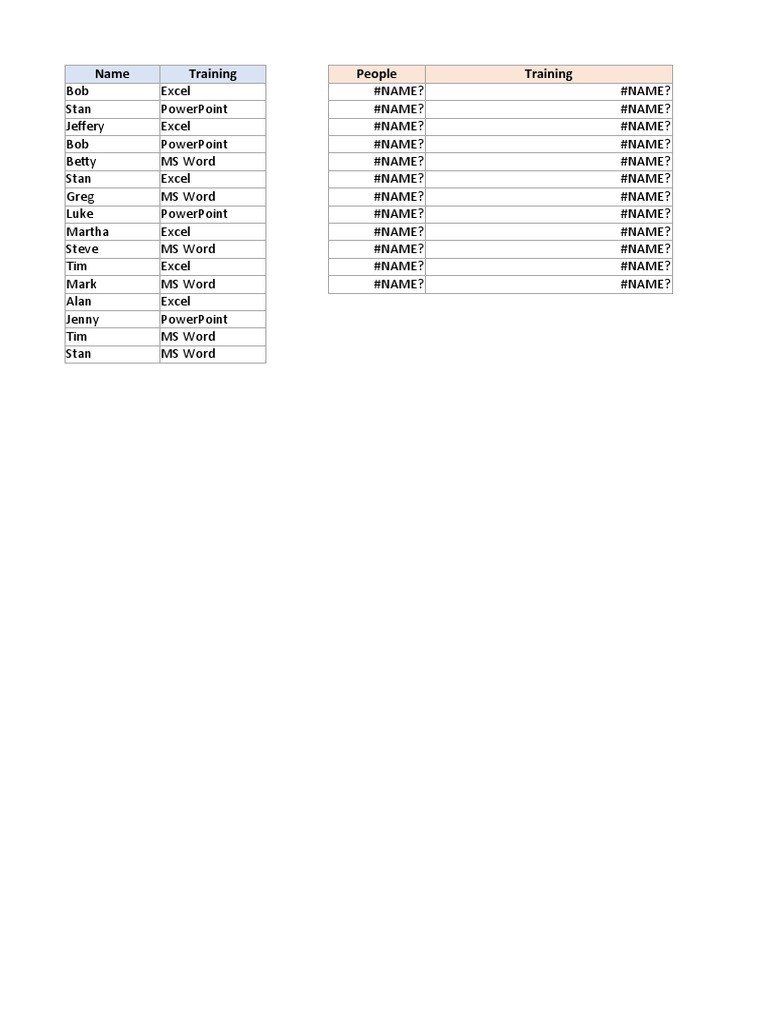 | Name | Training |
|---|---|
| Bob | Excel |
| Stan | PowerPoint |
| Jeffery | Excel |
| Bob | PowerPoint |
| Betty | MS Word |
| Stan | Excel |
| Greg | MS Word |
| Luke | PowerPoint |
| Martha | Excel |
| Steve | MS Word |
| Tim | Excel |
| Mark | MS Word |
| Alan | Excel |
| Jenny | PowerPoint |
| Tim | MS Word |
| Stan | MS Word |

| People | Training |
|---|---|
| #NAME? | #NAME? |
| #NAME? | #NAME? |
| #NAME? | #NAME? |
| #NAME? | #NAME? |
| #NAME? | #NAME? |
| #NAME? | #NAME? |
| #NAME? | #NAME? |
| #NAME? | #NAME? |
| #NAME? | #NAME? |
| #NAME? | #NAME? |
| #NAME? | #NAME? |
| #NAME? | #NAME? |